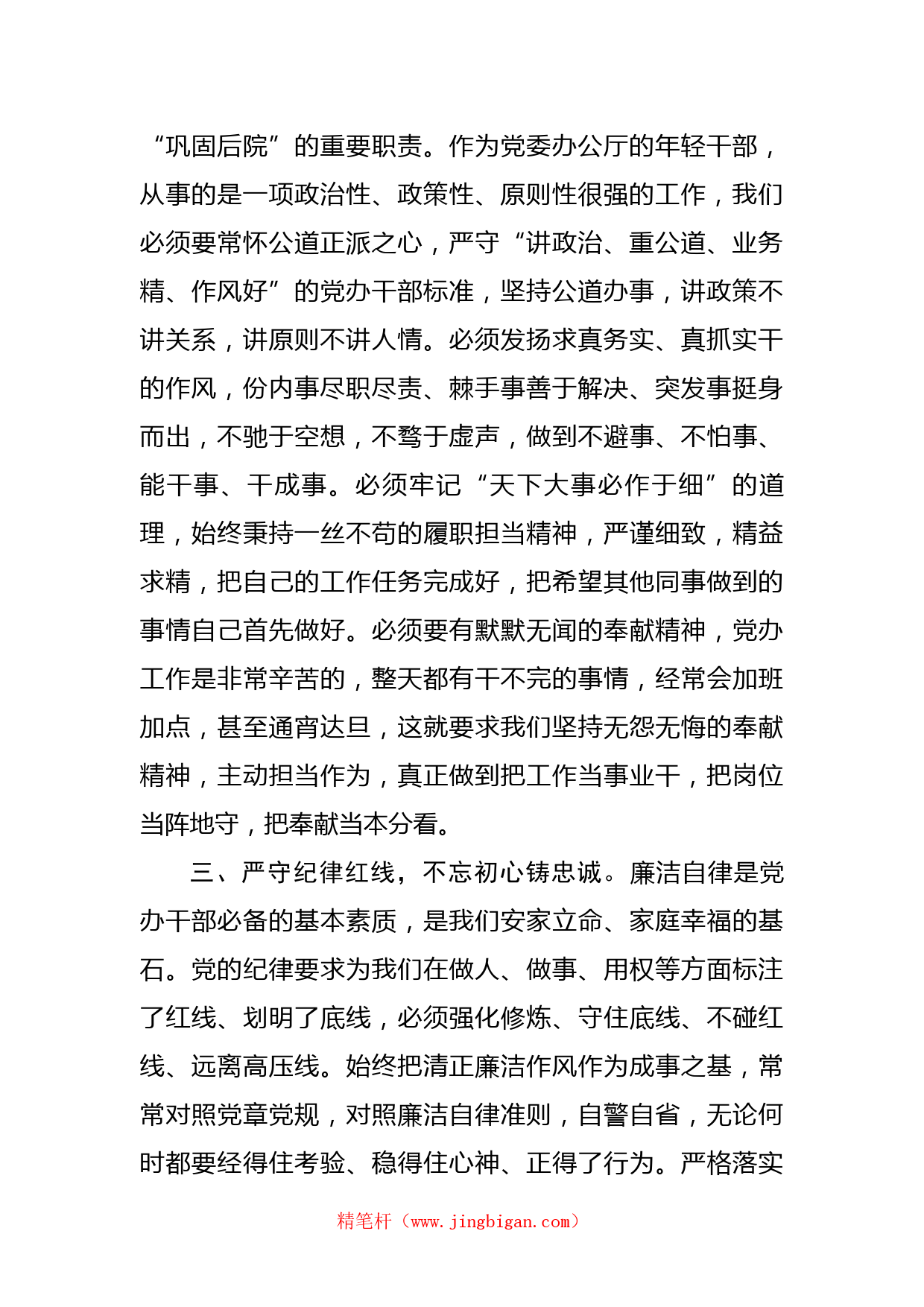 “巩固后院”的重要职责。作为党委办公厅的年轻干部，从事的是一项政治性、政策性、原则性很强的工作，我们必须要常怀公道正派之心，严守“讲政治、重公道、业务精、作风好”的党办干部标准，坚持公道办事，讲政策不讲关系，讲原则不讲人情。必须发扬求真务实、真抓实干的作风，份内事尽职尽责、棘手事善于解决、突发事挺身而出，不驰于空想，不骛于虚声，做到不避事、不怕事、能干事、干成事。必须牢记“天下大事必作于细”的道理，始终秉持一丝不苟的履职担当精神，严谨细致，精益求精，把自己的工作任务完成好，把希望其他同事做到的事情自己首先做好。必须要有默默无闻的奉献精神，党办工作是非常辛苦的，整天都有干不完的事情，经常会加班加点，甚至通宵达旦，这就要求我们坚持无怨无悔的奉献精神，主动担当作为，真正做到把工作当事业干，把岗位当阵地守，把奉献当本分看。

三、严守纪律红线，不忘初心铸忠诚。廉洁自律是党办干部必备的基本素质，是我们安家立命、家庭幸福的基石。党的纪律要求为我们在做人、做事、用权等方面标注了红线、划明了底线，必须强化修炼、守住底线、不碰红线、远离高压线。始终把清正廉洁作风作为成事之基，常常对照党章党规，对照廉洁自律准则，自警自省，无论何时都要经得住考验、稳得住心神、正得了行为。严格落实

精笔杆（www.jingbigan.com）